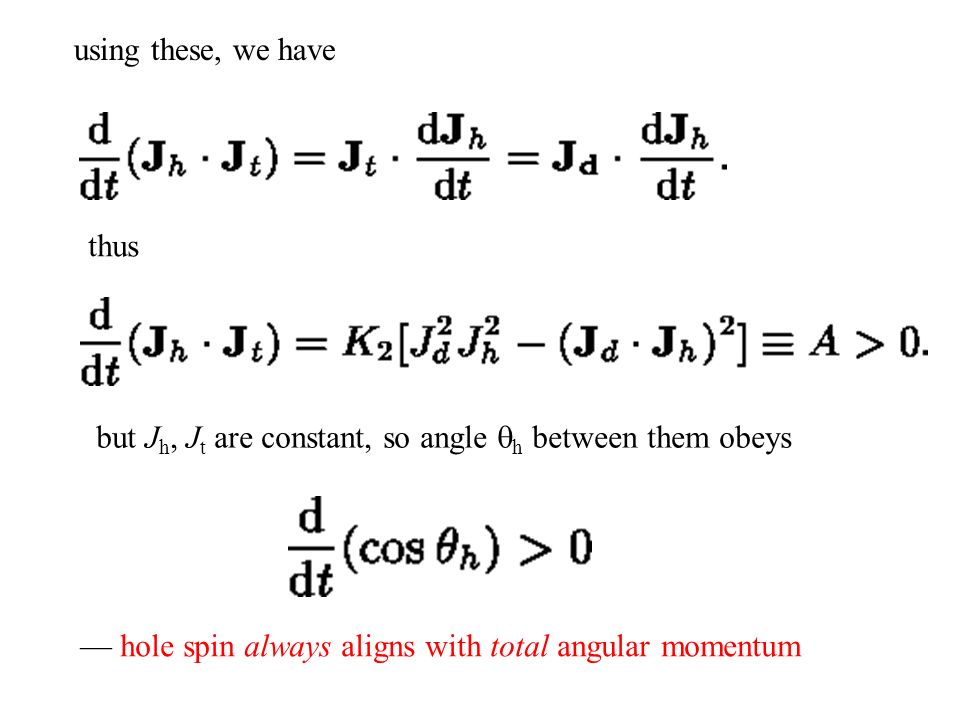 using these, we have

$\frac{\mathrm{d}}{\mathrm{d}t}(\mathbf{J}_h \cdot \mathbf{J}_t) = \mathbf{J}_t \cdot \frac{\mathrm{d}\mathbf{J}_h}{\mathrm{d}t} = \mathbf{J}_\mathbf{d} \cdot \frac{\mathrm{d}\mathbf{J}_h}{\mathrm{d}t}.$

thus

$\frac{\mathrm{d}}{\mathrm{d}t}(\mathbf{J}_h \cdot \mathbf{J}_t) = K_2[J_d^2 J_h^2 - (\mathbf{J}_d \cdot \mathbf{J}_h)^2] \equiv A > 0.$

but $J_h$, $J_t$ are constant, so angle $\theta_h$ between them obeys

$\frac{\mathrm{d}}{\mathrm{d}t}(\cos\theta_h) > 0$

— hole spin always aligns with total angular momentum